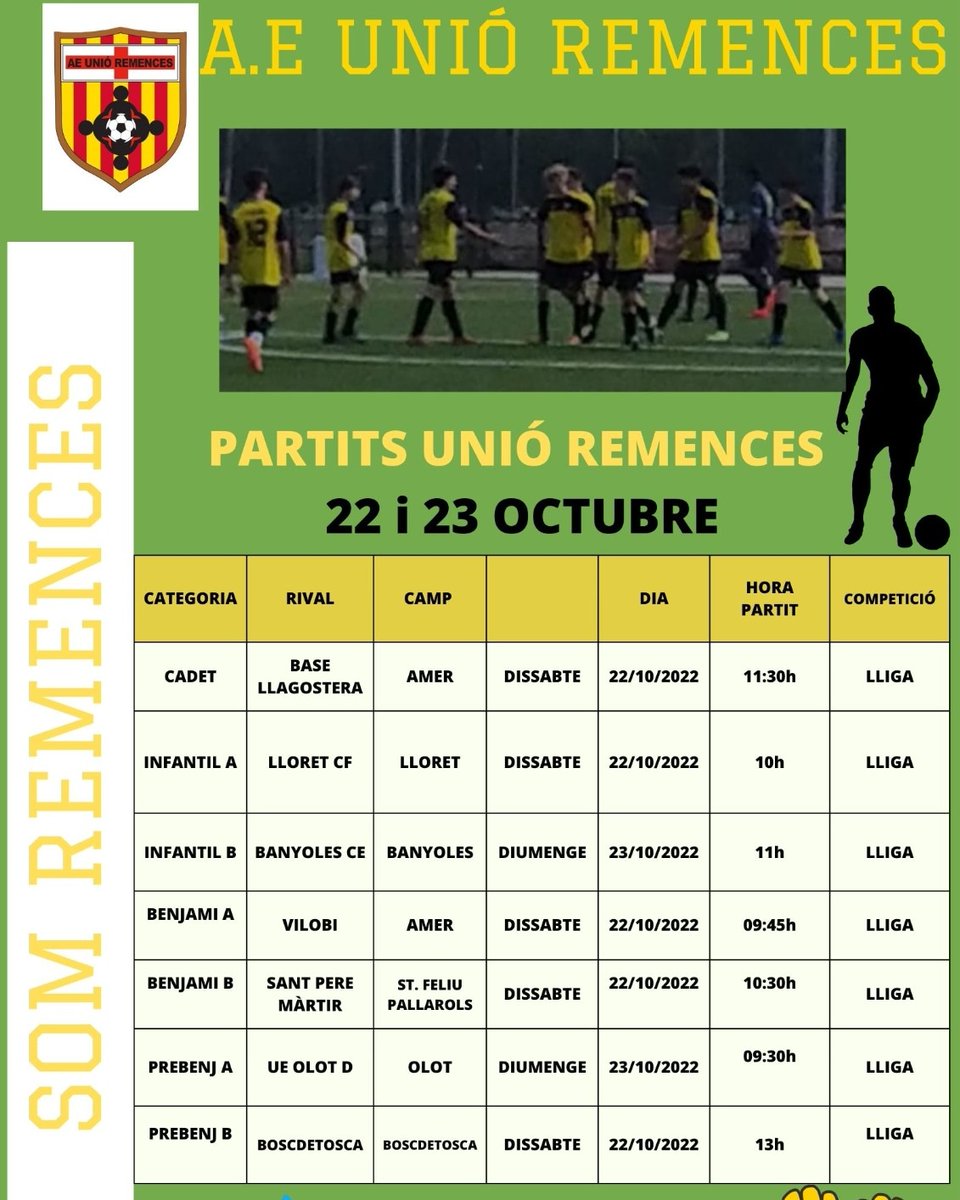 AE UNIÓ REMENCES

A.E UNIÓ REMENCES

12

SOM REMENCES

PARTITS UNIÓ REMENCES
22 i 23 OCTUBRE

| CATEGORIA | RIVAL | CAMP | | DIA | HORA PARTIT | COMPETICIÓ |
|---|---|---|---|---|---|---|
| CADET | BASE LLAGOSTERA | AMER | DISSABTE | 22/10/2022 | 11:30h | LLIGA |
| INFANTIL A | LLORET CF | LLORET | DISSABTE | 22/10/2022 | 10h | LLIGA |
| INFANTIL B | BANYOLES CE | BANYOLES | DIUMENGE | 23/10/2022 | 11h | LLIGA |
| BENJAMI A | VILOBI | AMER | DISSABTE | 22/10/2022 | 09:45h | LLIGA |
| BENJAMI B | SANT PERE MÀRTIR | ST. FELIU PALLAROLS | DISSABTE | 22/10/2022 | 10:30h | LLIGA |
| PREBENJ A | UE OLOT D | OLOT | DIUMENGE | 23/10/2022 | 09:30h | LLIGA |
| PREBENJ B | BOSCDETOSCA | BOSCDETOSCA | DISSABTE | 22/10/2022 | 13h | LLIGA |